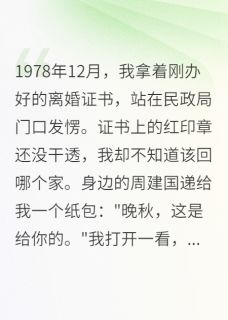 1978年12月，我拿着刚办好的离婚证书，站在民政局门口发愣。证书上的红印章还没干透，我却不知道该回哪个家。身边的周建国递给我一个纸包："晚秋，这是给你的。"我打开一看，...